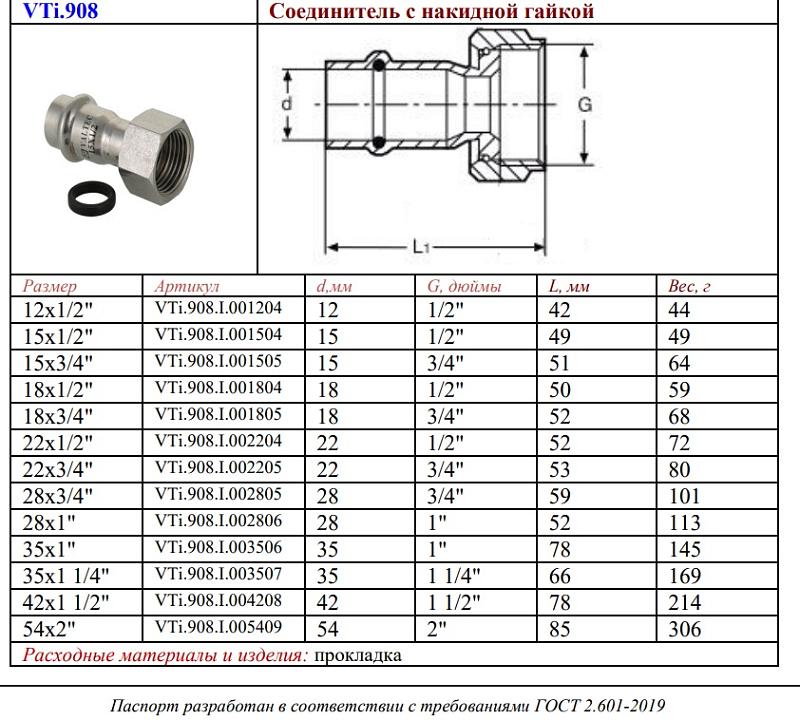 VTi.908

Соединитель с накидной гайкой

d

G

L1

| Размер | Артикул | d,мм | G, дюймы | L, мм | Вес, г |
|---|---|---|---|---|---|
| 12x1/2" | VTi.908.I.001204 | 12 | 1/2" | 42 | 44 |
| 15x1/2" | VTi.908.I.001504 | 15 | 1/2" | 49 | 49 |
| 15x3/4" | VTi.908.I.001505 | 15 | 3/4" | 51 | 64 |
| 18x1/2" | VTi.908.I.001804 | 18 | 1/2" | 50 | 59 |
| 18x3/4" | VTi.908.I.001805 | 18 | 3/4" | 52 | 68 |
| 22x1/2" | VTi.908.I.002204 | 22 | 1/2" | 52 | 72 |
| 22x3/4" | VTi.908.I.002205 | 22 | 3/4" | 53 | 80 |
| 28x3/4" | VTi.908.I.002805 | 28 | 3/4" | 59 | 101 |
| 28x1" | VTi.908.I.002806 | 28 | 1" | 52 | 113 |
| 35x1" | VTi.908.I.003506 | 35 | 1" | 78 | 145 |
| 35x1 1/4" | VTi.908.I.003507 | 35 | 1 1/4" | 66 | 169 |
| 42x1 1/2" | VTi.908.I.004208 | 42 | 1 1/2" | 78 | 214 |
| 54x2" | VTi.908.I.005409 | 54 | 2" | 85 | 306 |

Расходные материалы и изделия: прокладка

Паспорт разработан в соответствии с требованиями ГОСТ 2.601-2019